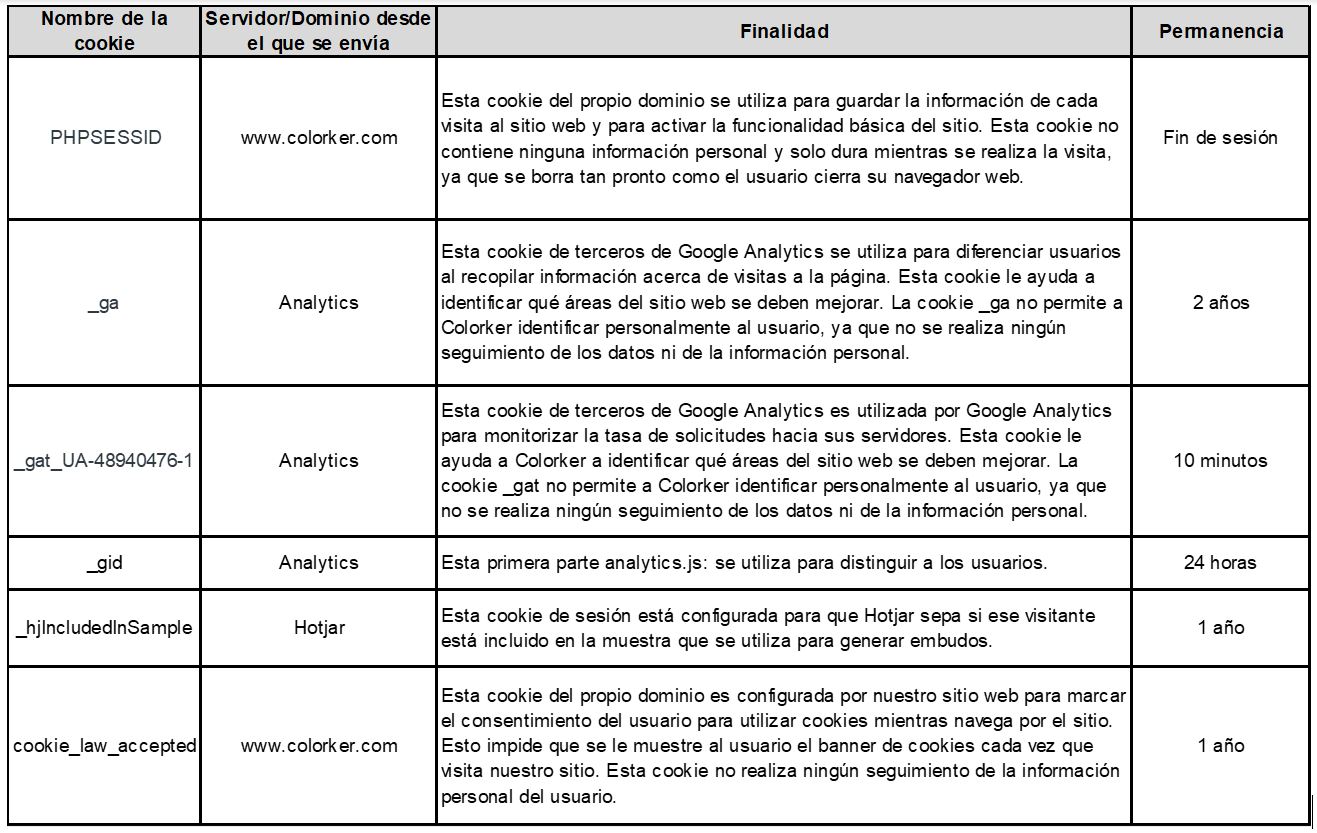 | Nombre de la cookie | Servidor/Dominio desde el que se envía | Finalidad | Permanencia |
|---|---|---|---|
| PHPSESSID | www.colorker.com | Esta cookie del propio dominio se utiliza para guardar la información de cada visita al sitio web y para activar la funcionalidad básica del sitio. Esta cookie no contiene ninguna información personal y solo dura mientras se realiza la visita, ya que se borra tan pronto como el usuario cierra su navegador web. | Fin de sesión |
| _ga | Analytics | Esta cookie de terceros de Google Analytics se utiliza para diferenciar usuarios al recopilar información acerca de visitas a la página. Esta cookie le ayuda a identificar qué áreas del sitio web se deben mejorar. La cookie _ga no permite a Colorker identificar personalmente al usuario, ya que no se realiza ningún seguimiento de los datos ni de la información personal. | 2 años |
| _gat_UA-48940476-1 | Analytics | Esta cookie de terceros de Google Analytics es utilizada por Google Analytics para monitorizar la tasa de solicitudes hacia sus servidores. Esta cookie le ayuda a Colorker a identificar qué áreas del sitio web se deben mejorar. La cookie _gat no permite a Colorker identificar personalmente al usuario, ya que no se realiza ningún seguimiento de los datos ni de la información personal. | 10 minutos |
| _gid | Analytics | Esta primera parte analytics.js: se utiliza para distinguir a los usuarios. | 24 horas |
| _hjIncludedInSample | Hotjar | Esta cookie de sesión está configurada para que Hotjar sepa si ese visitante está incluido en la muestra que se utiliza para generar embudos. | 1 año |
| cookie_law_accepted | www.colorker.com | Esta cookie del propio dominio es configurada por nuestro sitio web para marcar el consentimiento del usuario para utilizar cookies mientras navega por el sitio. Esto impide que se le muestre al usuario el banner de cookies cada vez que visita nuestro sitio. Esta cookie no realiza ningún seguimiento de la información personal del usuario. | 1 año |